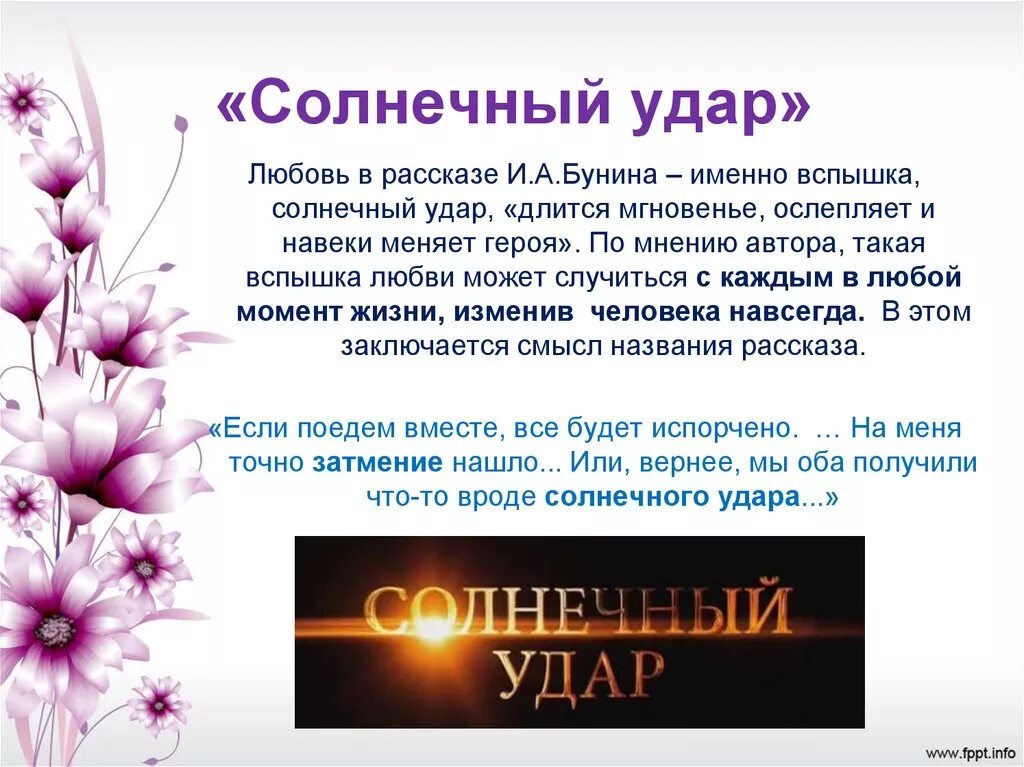 «Солнечный удар»

Любовь в рассказе И.А.Бунина – именно вспышка, солнечный удар, «длится мгновенье, ослепляет и навеки меняет героя». По мнению автора, такая вспышка любви может случиться с каждым в любой момент жизни, изменив человека навсегда. В этом заключается смысл названия рассказа.

«Если поедем вместе, все будет испорчено. … На меня точно затмение нашло... Или, вернее, мы оба получили что-то вроде солнечного удара...»

СОЛНЕЧНЫЙ УДАР

www.fppt.info